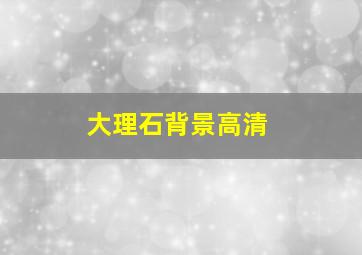 大理石背景高清